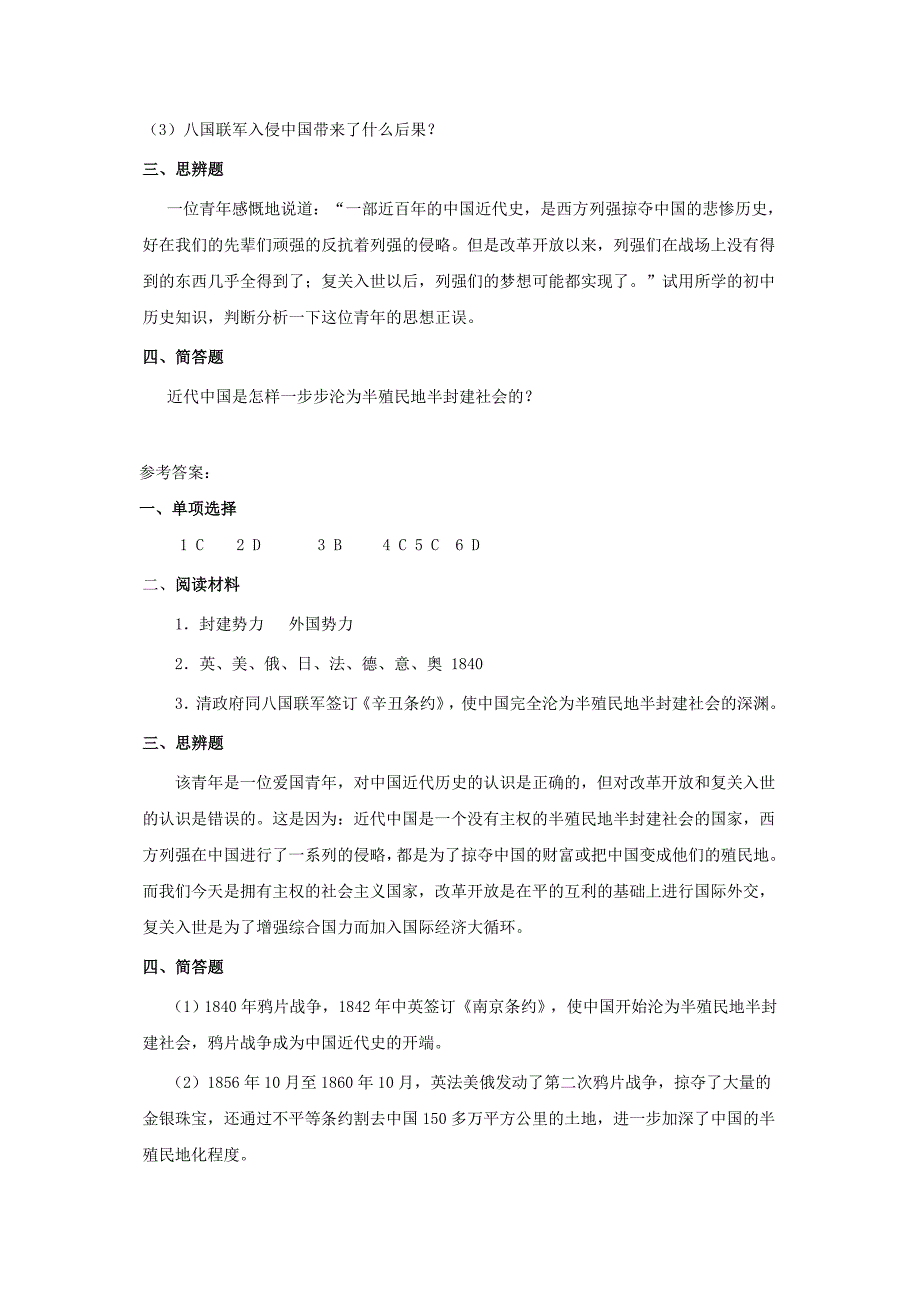 （3）八国联军入侵中国带来了什么后果？

三、思辨题

一位青年感慨地说道：“一部近百年的中国近代史，是西方列强掠夺中国的悲惨历史，好在我们的先辈们顽强的反抗着列强的侵略。但是改革开放以来，列强们在战场上没有得到的东西几乎全得到了；复关入世以后，列强们的梦想可能都实现了。”试用所学的初中历史知识，判断分析一下这位青年的思想正误。

四、简答题

近代中国是怎样一步步沦为半殖民地半封建社会的？

参考答案：

一、单项选择

1 C　2 D　3 B　4 C 5 C　6 D

二、阅读材料

1．封建势力　外国势力

2．英、美、俄、日、法、德、意、奥 1840

3．清政府同八国联军签订《辛丑条约》，使中国完全沦为半殖民地半封建社会的深渊。

三、思辨题

该青年是一位爱国青年，对中国近代历史的认识是正确的，但对改革开放和复关入世的认识是错误的。这是因为：近代中国是一个没有主权的半殖民地半封建社会的国家，西方列强在中国进行了一系列的侵略，都是为了掠夺中国的财富或把中国变成他们的殖民地。而我们今天是拥有主权的社会主义国家，改革开放是在平的互利的基础上进行国际外交，复关入世是为了增强综合国力而加入国际经济大循环。

四、简答题

（1）1840 年鸦片战争，1842 年中英签订《南京条约》，使中国开始沦为半殖民地半封建社会，鸦片战争成为中国近代史的开端。

（2）1856 年 10 月至 1860 年 10 月，英法美俄发动了第二次鸦片战争，掠夺了大量的金银珠宝，还通过不平等条约割去中国 150 多万平方公里的土地，进一步加深了中国的半殖民地化程度。